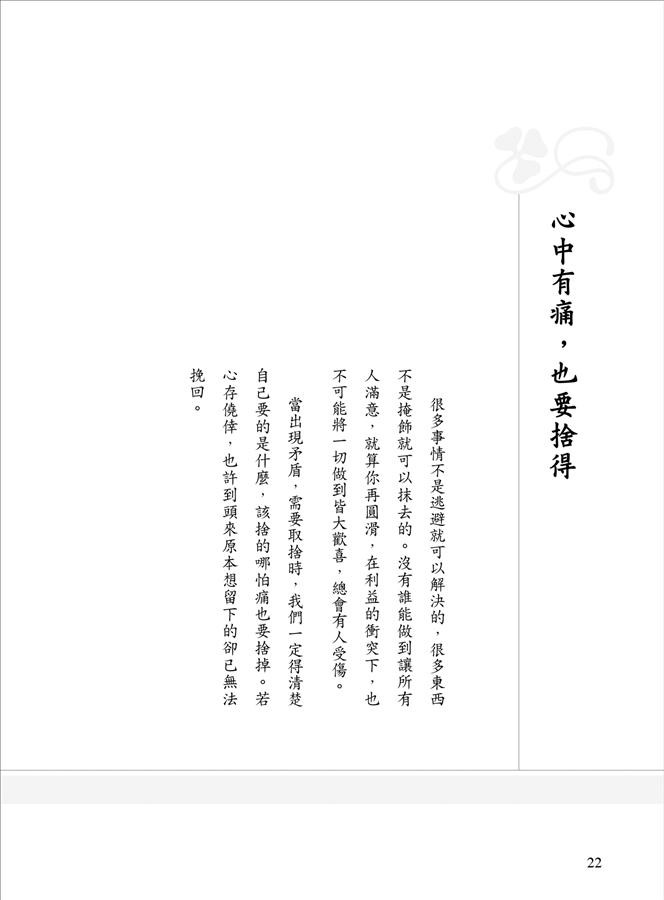 心中有痛，也要捨得

很多事情不是逃避就可以解決的，很多東西不是掩飾就可以抹去的。沒有誰能做到讓所有人滿意，就算你再圓滑，在利益的衝突下，也不可能將一切做到皆大歡喜，總會有人受傷。

當出現矛盾，需要取捨時，我們一定得清楚自己要的是什麼，該捨的哪怕痛也要捨掉。若心存僥倖，也許到頭來原本想留下的卻已無法挽回。

22